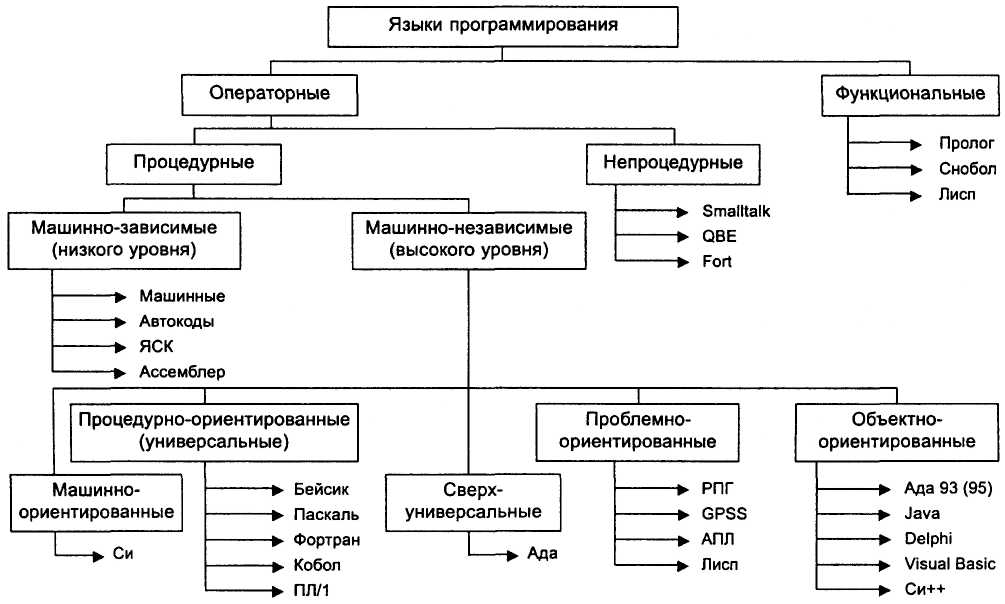 Языки программирования

Операторные

Функциональные

Пролог
Снобол
Лисп

Процедурные

Непроцедурные

Smalltalk
QBE
Fort

Машинно-зависимые (низкого уровня)

Машинные
Автокоды
ЯСК
Ассемблер

Машинно-независимые (высокого уровня)

Процедурно-ориентированные (универсальные)

Бейсик
Паскаль
Фортран
Кобол
ПЛ/1

Машинно-ориентированные

Си

Сверх-универсальные

Ада

Проблемно-ориентированные

РПГ
GPSS
АПЛ
Лисп

Объектно-ориентированные

Ада 93 (95)
Java
Delphi
Visual Basic
Си++